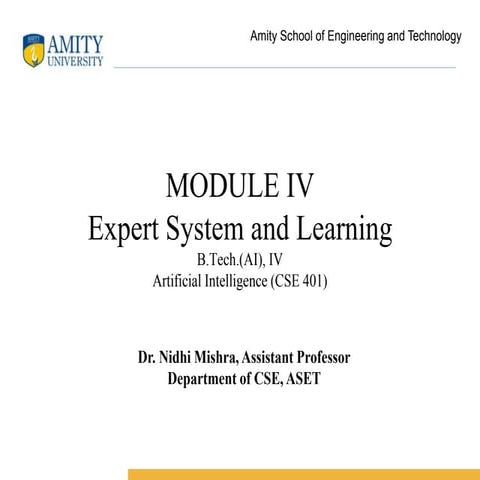 AMITY
UNIVERSITY

Amity School of Engineering and Technology

MODULE IV
Expert System and Learning
B.Tech.(AI), IV
Artificial Intelligence (CSE 401)

Dr. Nidhi Mishra, Assistant Professor
Department of CSE, ASET